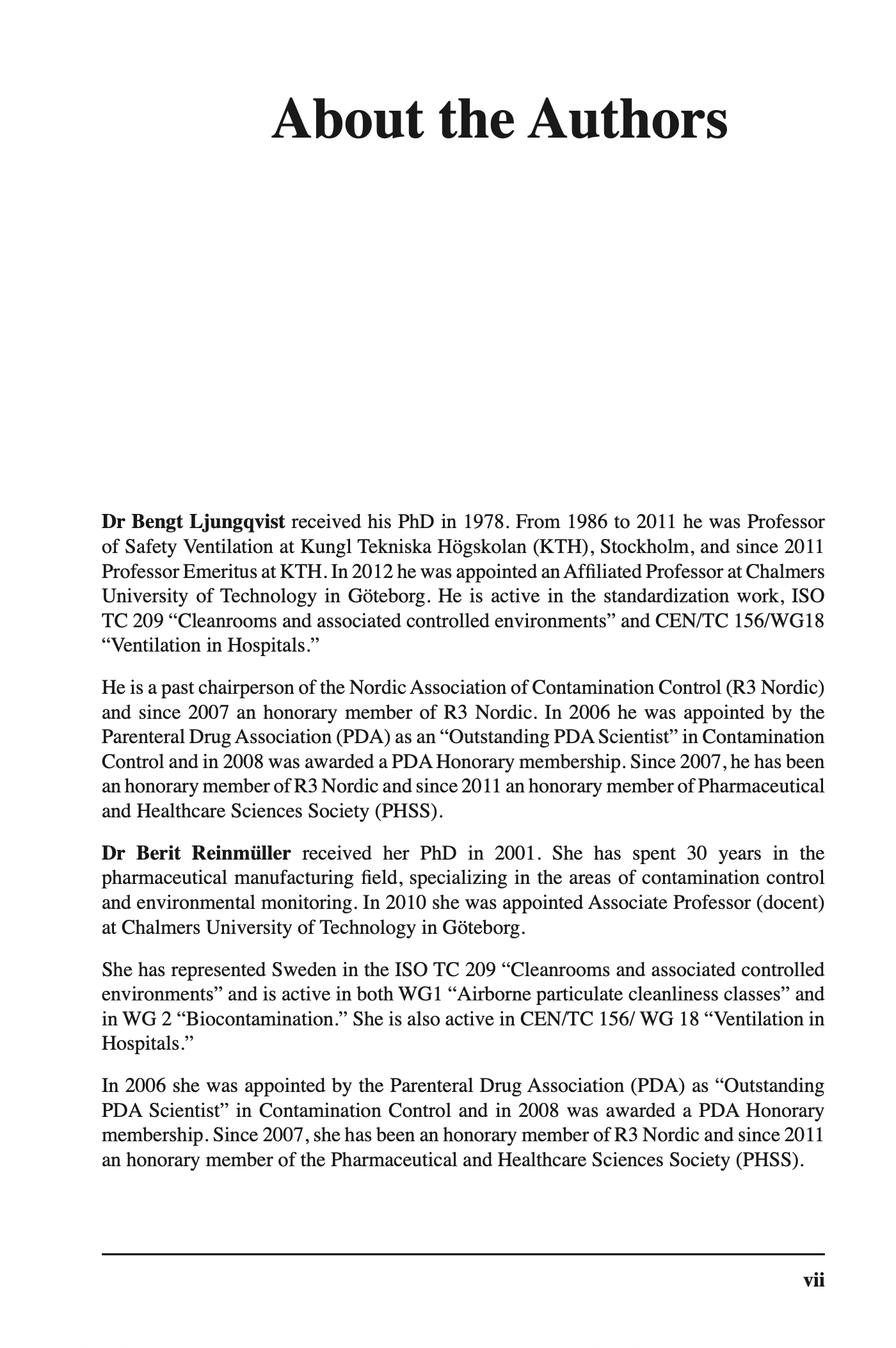 About the Authors

Dr Bengt Ljungqvist received his PhD in 1978. From 1986 to 2011 he was Professor of Safety Ventilation at Kungl Tekniska Högskolan (KTH), Stockholm, and since 2011 Professor Emeritus at KTH. In 2012 he was appointed an Affiliated Professor at Chalmers University of Technology in Göteborg. He is active in the standardization work, ISO TC 209 “Cleanrooms and associated controlled environments” and CEN/TC 156/WG18 “Ventilation in Hospitals.”

He is a past chairperson of the Nordic Association of Contamination Control (R3 Nordic) and since 2007 an honorary member of R3 Nordic. In 2006 he was appointed by the Parenteral Drug Association (PDA) as an “Outstanding PDA Scientist” in Contamination Control and in 2008 was awarded a PDA Honorary membership. Since 2007, he has been an honorary member of R3 Nordic and since 2011 an honorary member of Pharmaceutical and Healthcare Sciences Society (PHSS).

Dr Berit Reinmüller received her PhD in 2001. She has spent 30 years in the pharmaceutical manufacturing field, specializing in the areas of contamination control and environmental monitoring. In 2010 she was appointed Associate Professor (docent) at Chalmers University of Technology in Göteborg.

She has represented Sweden in the ISO TC 209 “Cleanrooms and associated controlled environments” and is active in both WG1 “Airborne particulate cleanliness classes” and in WG 2 “Biocontamination.” She is also active in CEN/TC 156/ WG 18 “Ventilation in Hospitals.”

In 2006 she was appointed by the Parenteral Drug Association (PDA) as “Outstanding PDA Scientist” in Contamination Control and in 2008 was awarded a PDA Honorary membership. Since 2007, she has been an honorary member of R3 Nordic and since 2011 an honorary member of the Pharmaceutical and Healthcare Sciences Society (PHSS).

vii